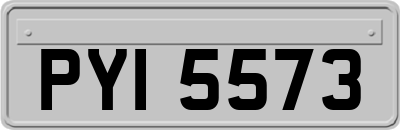 PYI 5573